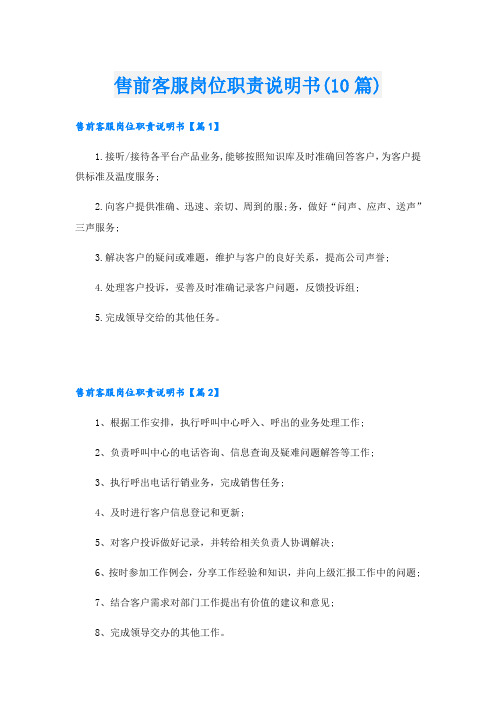 售前客服岗位职责说明书(10篇)

售前客服岗位职责说明书【篇1】

1.接听/接待各平台产品业务,能够按照知识库及时准确回答客户,为客户提供标准及温度服务;

2.向客户提供准确、迅速、亲切、周到的服;务,做好“问声、应声、送声”三声服务;

3.解决客户的疑问或难题,维护与客户的良好关系,提高公司声誉;

4.处理客户投诉,妥善及时准确记录客户问题,反馈投诉组;

5.完成领导交给的其他任务。

售前客服岗位职责说明书【篇2】

1、根据工作安排,执行呼叫中心呼入、呼出的业务处理工作;

2、负责呼叫中心的电话咨询、信息查询及疑难问题解答等工作;

3、执行呼出电话行销业务,完成销售任务;

4、及时进行客户信息登记和更新;

5、对客户投诉做好记录,并转给相关负责人协调解决;

6、按时参加工作例会,分享工作经验和知识,并向上级汇报工作中的问题;

7、结合客户需求对部门工作提出有价值的建议和意见;

8、完成领导交办的其他工作。